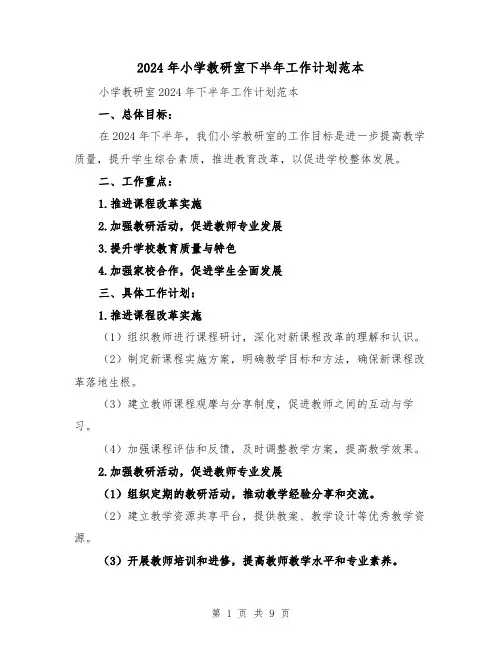 2024年小学教研室下半年工作计划范本

小学教研室2024年下半年工作计划范本

一、总体目标：

在2024年下半年，我们小学教研室的工作目标是进一步提高教学质量，提升学生综合素质，推进教育改革，以促进学校整体发展。

二、工作重点：

1.推进课程改革实施

2.加强教研活动，促进教师专业发展

3.提升学校教育质量与特色

4.加强家校合作，促进学生全面发展

三、具体工作计划：

1.推进课程改革实施

（1）组织教师进行课程研讨，深化对新课程改革的理解和认识。

（2）制定新课程实施方案，明确教学目标和方法，确保新课程改革落地生根。

（3）建立教师课程观摩与分享制度，促进教师之间的互动与学习。

（4）加强课程评估和反馈，及时调整教学方案，提高教学效果。

2.加强教研活动，促进教师专业发展

（1）组织定期的教研活动，推动教学经验分享和交流。

（2）建立教学资源共享平台，提供教案、教学设计等优秀教学资源。

（3）开展教师培训和进修，提高教师教学水平和专业素养。

第 1 页 共 9 页